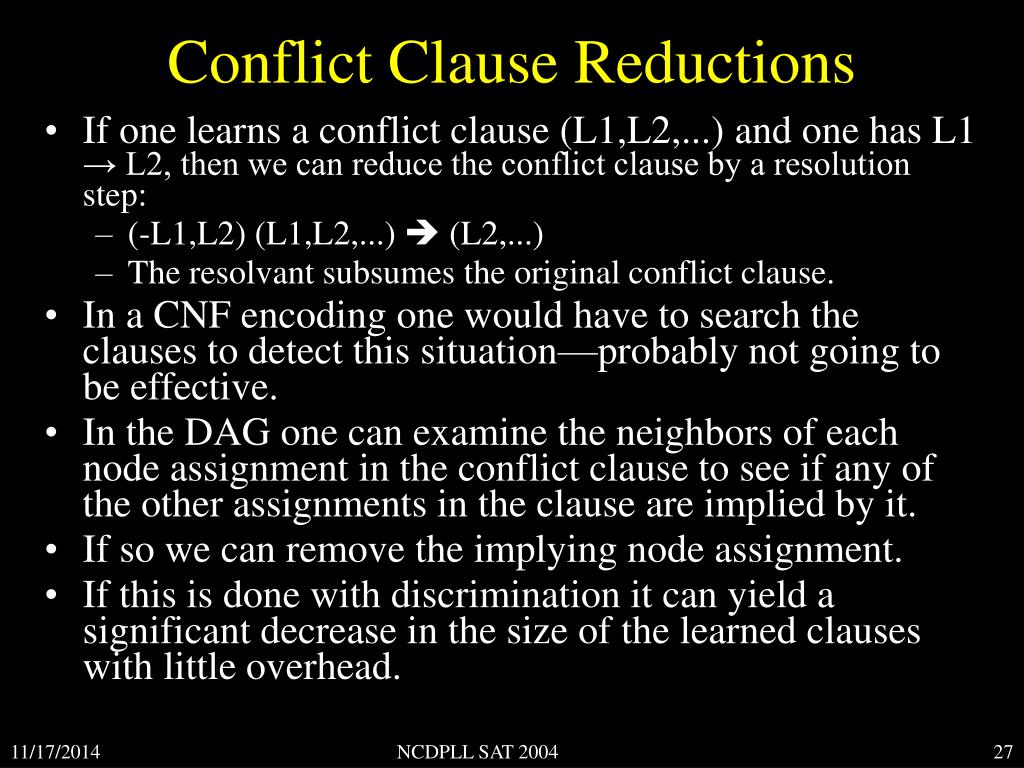 Conflict Clause Reductions

• If one learns a conflict clause (L1,L2,...) and one has L1 → L2, then we can reduce the conflict clause by a resolution step:
– (-L1,L2) (L1,L2,...) ➔ (L2,...)
– The resolvant subsumes the original conflict clause.
• In a CNF encoding one would have to search the clauses to detect this situation—probably not going to be effective.
• In the DAG one can examine the neighbors of each node assignment in the conflict clause to see if any of the other assignments in the clause are implied by it.
• If so we can remove the implying node assignment.
• If this is done with discrimination it can yield a significant decrease in the size of the learned clauses with little overhead.

11/17/2014 NCDPLL SAT 2004 27